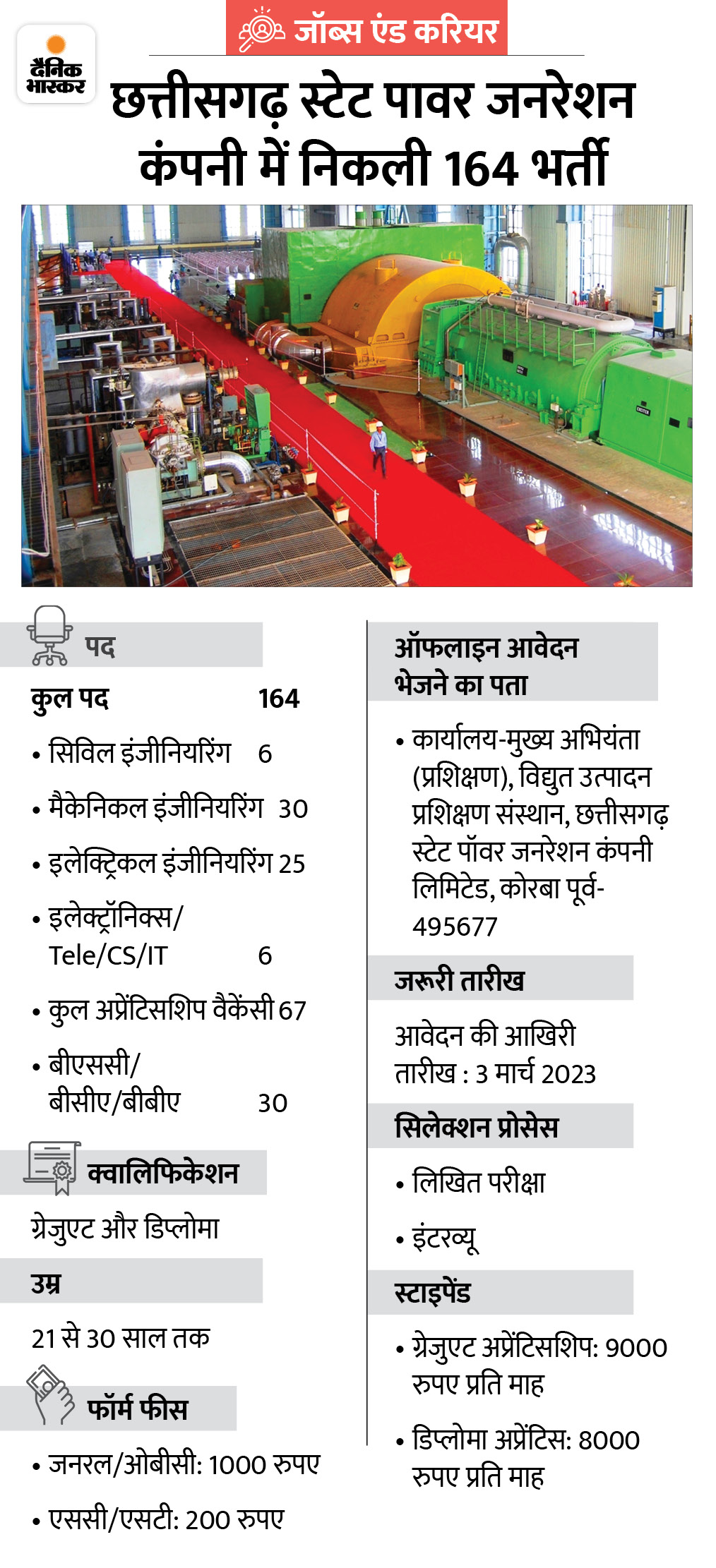 जॉब्स एंड करियर

दैनिक भास्कर

छत्तीसगढ़ स्टेट पावर जनरेशन कंपनी में निकली 164 भर्ती

पद

कुल पद 164

• सिविल इंजीनियरिंग 6

• मैकेनिकल इंजीनियरिंग 30

• इलेक्ट्रिकल इंजीनियरिंग 25

• इलेक्ट्रॉनिक्स/ Tele/CS/IT 6

• कुल अप्रेंटिसशिप वैकेंसी 67

• बीएससी/ बीसीए/बीबीए 30

क्वालिफिकेशन

ग्रेजुएट और डिप्लोमा

उम्र

21 से 30 साल तक

फॉर्म फीस

• जनरल/ओबीसी: 1000 रुपए

• एससी/एसटी: 200 रुपए

ऑफलाइन आवेदन भेजने का पता

• कार्यालय-मुख्य अभियंता (प्रशिक्षण), विद्युत उत्पादन प्रशिक्षण संस्थान, छत्तीसगढ़ स्टेट पॉवर जनरेशन कंपनी लिमिटेड, कोरबा पूर्व-495677

जरूरी तारीख

आवेदन की आखिरी तारीख : 3 मार्च 2023

सिलेक्शन प्रोसेस

• लिखित परीक्षा

• इंटरव्यू

स्टाइपेंड

• ग्रेजुएट अप्रेंटिसशिप: 9000 रुपए प्रति माह

• डिप्लोमा अप्रेंटिस: 8000 रुपए प्रति माह